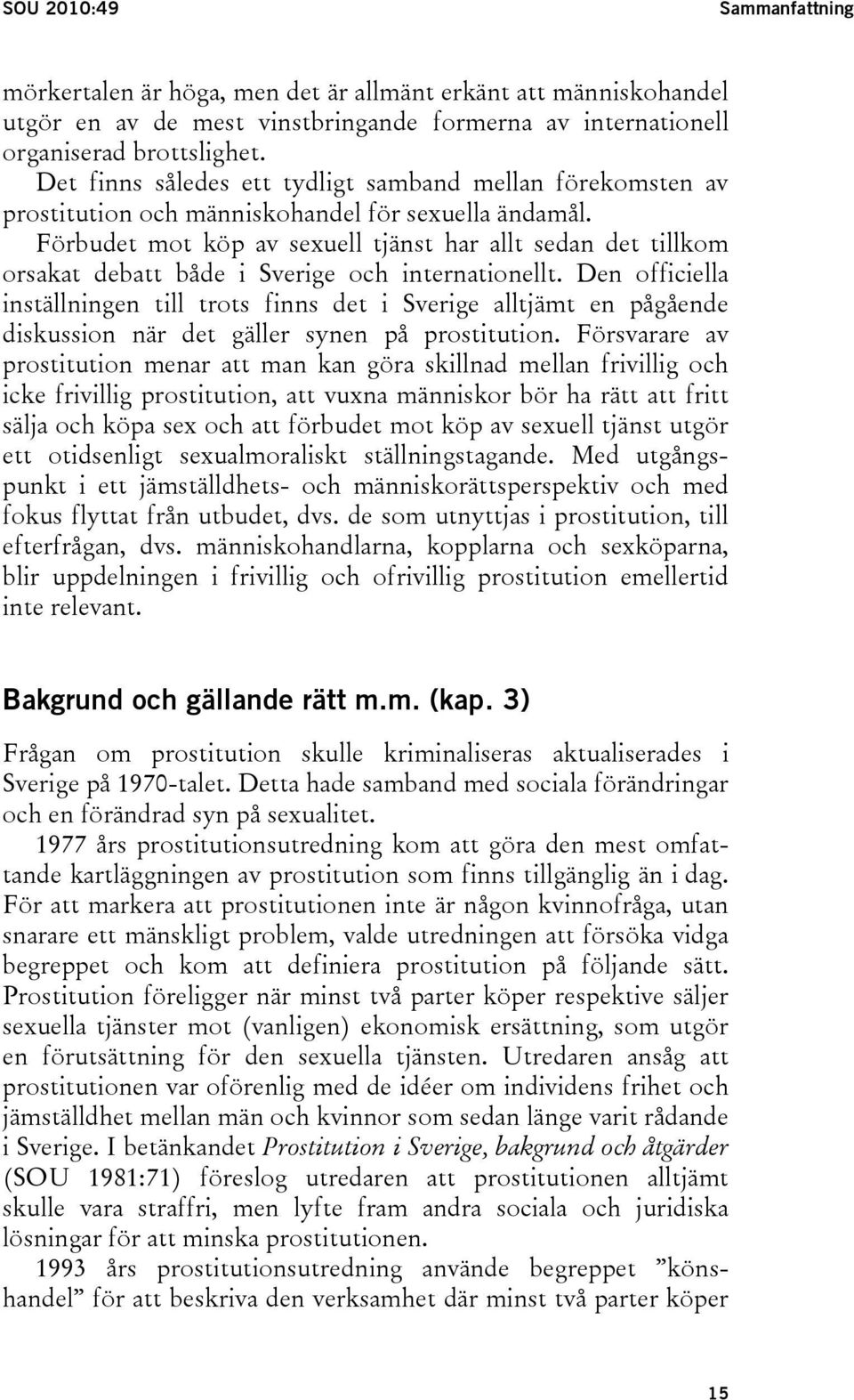 SOU 2010:49 Sammanfattning

mörkertalen är höga, men det är allmänt erkänt att människohandel utgör en av de mest vinstbringande formerna av internationell organiserad brottslighet.

Det finns således ett tydligt samband mellan förekomsten av prostitution och människohandel för sexuella ändamål.

Förbudet mot köp av sexuell tjänst har allt sedan det tillkom orsakat debatt både i Sverige och internationellt. Den officiella inställningen till trots finns det i Sverige alltjämt en pågående diskussion när det gäller synen på prostitution. Försvarare av prostitution menar att man kan göra skillnad mellan frivillig och icke frivillig prostitution, att vuxna människor bör ha rätt att fritt sälja och köpa sex och att förbudet mot köp av sexuell tjänst utgör ett otidsenligt sexualmoraliskt ställningstagande. Med utgångspunkt i ett jämställdhets- och människorättsperspektiv och med fokus flyttat från utbudet, dvs. de som utnyttjas i prostitution, till efterfrågan, dvs. människohandlarna, kopplarna och sexköparna, blir uppdelningen i frivillig och ofrivillig prostitution emellertid inte relevant.

Bakgrund och gällande rätt m.m. (kap. 3)

Frågan om prostitution skulle kriminaliseras aktualiserades i Sverige på 1970-talet. Detta hade samband med sociala förändringar och en förändrad syn på sexualitet.

1977 års prostitutionsutredning kom att göra den mest omfattande kartläggningen av prostitution som finns tillgänglig än i dag. För att markera att prostitutionen inte är någon kvinnofråga, utan snarare ett mänskligt problem, valde utredningen att försöka vidga begreppet och kom att definiera prostitution på följande sätt. Prostitution föreligger när minst två parter köper respektive säljer sexuella tjänster mot (vanligen) ekonomisk ersättning, som utgör en förutsättning för den sexuella tjänsten. Utredaren ansåg att prostitutionen var oförenlig med de idéer om individens frihet och jämställdhet mellan män och kvinnor som sedan länge varit rådande i Sverige. I betänkandet Prostitution i Sverige, bakgrund och åtgärder (SOU 1981:71) föreslog utredaren att prostitutionen alltjämt skulle vara straffri, men lyfte fram andra sociala och juridiska lösningar för att minska prostitutionen.

1993 års prostitutionsutredning använde begreppet ”könshandel” för att beskriva den verksamhet där minst två parter köper

15